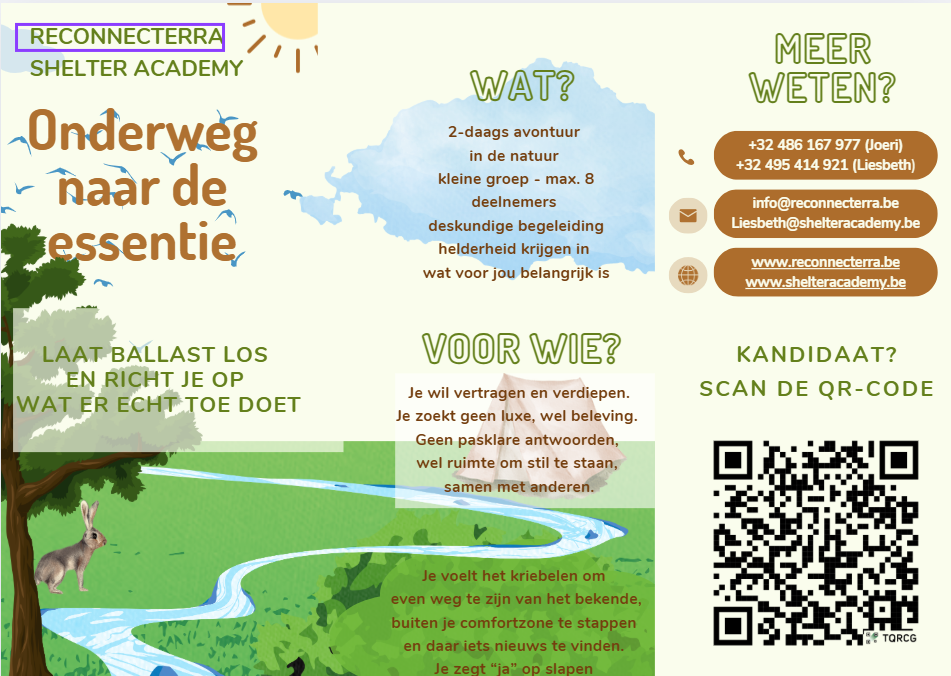 RECONNECTERRA
SHELTER ACADEMY

Onderweg naar de essentie

LAAT BALLAST LOS
EN RICHT JE OP
WAT ER ECHT TOE DOET

WAT?

2-daags avontuur
in de natuur
kleine groep - max. 8
deelnemers
deskundige begeleiding
helderheid krijgen in
wat voor jou belangrijk is

VOOR WIE?

Je wil vertragen en verdiepen.
Je zoekt geen luxe, wel beleving.
Geen pasklare antwoorden,
wel ruimte om stil te staan,
samen met anderen.

Je voelt het kriebelen om
even weg te zijn van het bekende,
buiten je comfortzone te stappen
en daar iets nieuws te vinden.
Je zegt "ja" op slapen

MEER
WETEN?

+32 486 167 977 (Joeri)
+32 495 414 921 (Liesbeth)

info@reconnecterra.be
Liesbeth@shelteracademy.be

www.reconnecterra.be
www.shelteracademy.be

KANDIDAAT?
SCAN DE QR-CODE

TQRCG